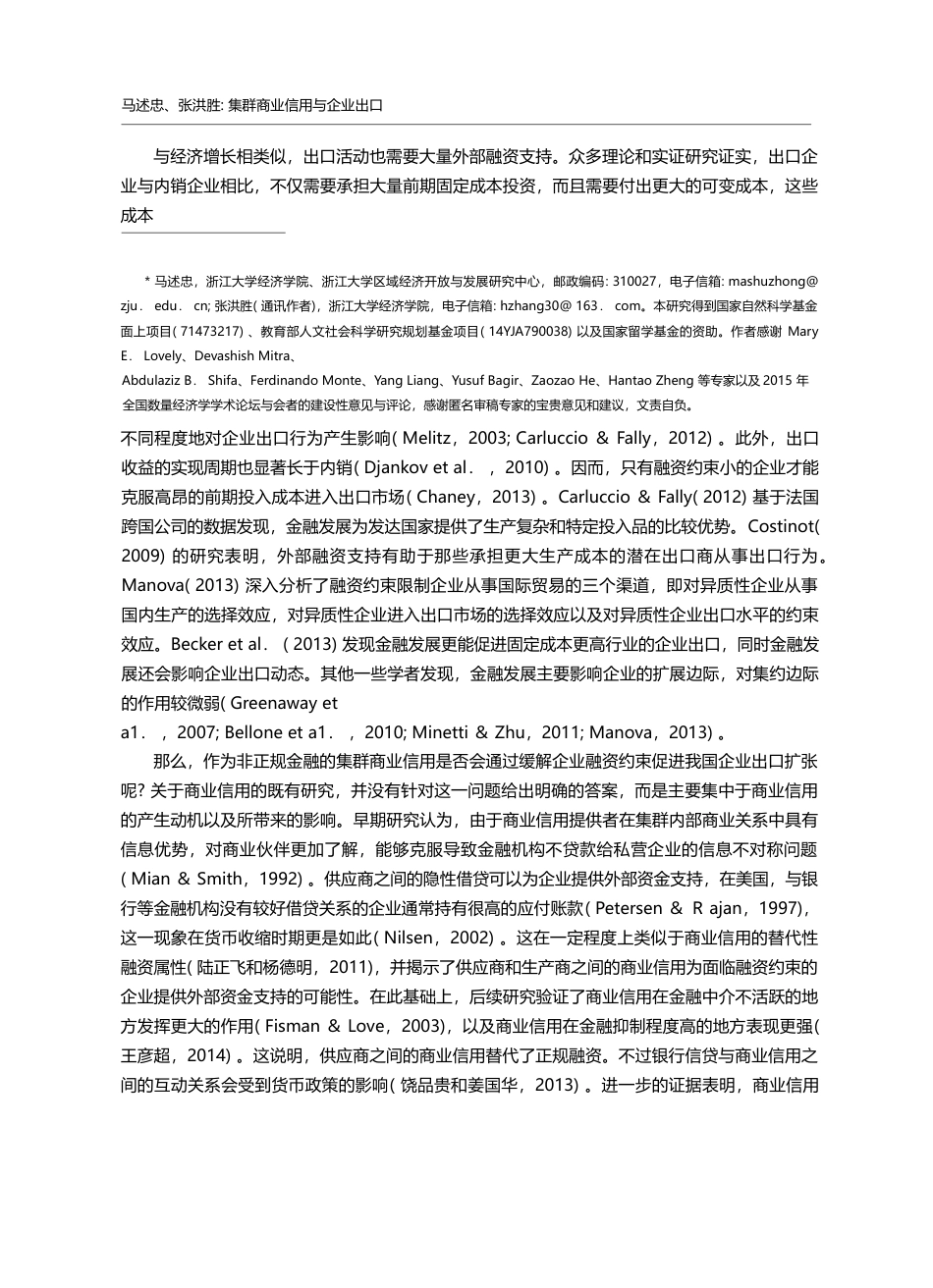 马述忠、张洪胜: 集群商业信用与企业出口

与经济增长相类似，出口活动也需要大量外部融资支持。众多理论和实证研究证实，出口企业与内销企业相比，不仅需要承担大量前期固定成本投资，而且需要付出更大的可变成本，这些成本

* 马述忠，浙江大学经济学院、浙江大学区域经济开放与发展研究中心，邮政编码: 310027，电子信箱: mashuzhong@ zju． edu． cn; 张洪胜( 通讯作者)，浙江大学经济学院，电子信箱: hzhang30@ 163． com。本研究得到国家自然科学基金面上项目( 71473217) 、教育部人文社会科学研究规划基金项目( 14YJA790038) 以及国家留学基金的资助。作者感谢 Mary E． Lovely、Devashish Mitra、
Abdulaziz B． Shifa、Ferdinando Monte、Yang Liang、Yusuf Bagir、Zaozao He、Hantao Zheng 等专家以及 2015 年全国数量经济学学术论坛与会者的建设性意见与评论，感谢匿名审稿专家的宝贵意见和建议，文责自负。

不同程度地对企业出口行为产生影响( Melitz，2003; Carluccio ＆ Fally，2012) 。此外，出口收益的实现周期也显著长于内销( Djankov et al． ，2010) 。因而，只有融资约束小的企业才能克服高昂的前期投入成本进入出口市场( Chaney，2013) 。Carluccio ＆ Fally( 2012) 基于法国跨国公司的数据发现，金融发展为发达国家提供了生产复杂和特定投入品的比较优势。Costinot( 2009) 的研究表明，外部融资支持有助于那些承担更大生产成本的潜在出口商从事出口行为。Manova( 2013) 深入分析了融资约束限制企业从事国际贸易的三个渠道，即对异质性企业从事国内生产的选择效应，对异质性企业进入出口市场的选择效应以及对异质性企业出口水平的约束效应。Becker et al． ( 2013) 发现金融发展更能促进固定成本更高行业的企业出口，同时金融发展还会影响企业出口动态。其他一些学者发现，金融发展主要影响企业的扩展边际，对集约边际的作用较微弱( Greenaway et
a1． ，2007; Bellone et a1． ，2010; Minetti ＆ Zhu，2011; Manova，2013) 。

那么，作为非正规金融的集群商业信用是否会通过缓解企业融资约束促进我国企业出口扩张呢? 关于商业信用的既有研究，并没有针对这一问题给出明确的答案，而是主要集中于商业信用的产生动机以及所带来的影响。早期研究认为，由于商业信用提供者在集群内部商业关系中具有信息优势，对商业伙伴更加了解，能够克服导致金融机构不贷款给私营企业的信息不对称问题( Mian ＆ Smith，1992) 。供应商之间的隐性借贷可以为企业提供外部资金支持，在美国，与银行等金融机构没有较好借贷关系的企业通常持有很高的应付账款( Petersen ＆ R ajan，1997)，这一现象在货币收缩时期更是如此( Nilsen，2002) 。这在一定程度上类似于商业信用的替代性融资属性( 陆正飞和杨德明，2011)，并揭示了供应商和生产商之间的商业信用为面临融资约束的企业提供外部资金支持的可能性。在此基础上，后续研究验证了商业信用在金融中介不活跃的地方发挥更大的作用( Fisman ＆ Love，2003)，以及商业信用在金融抑制程度高的地方表现更强( 王彦超，2014) 。这说明，供应商之间的商业信用替代了正规融资。不过银行信贷与商业信用之间的互动关系会受到货币政策的影响( 饶品贵和姜国华，2013) 。进一步的证据表明，商业信用